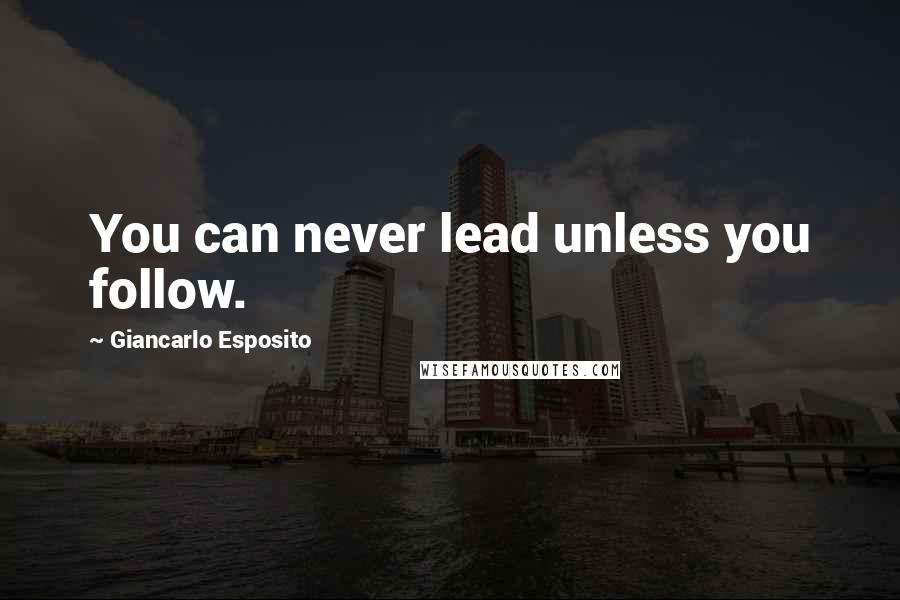 You can never lead unless you follow.

~ Giancarlo Esposito

WISEFAMOUSQUOTES.COM